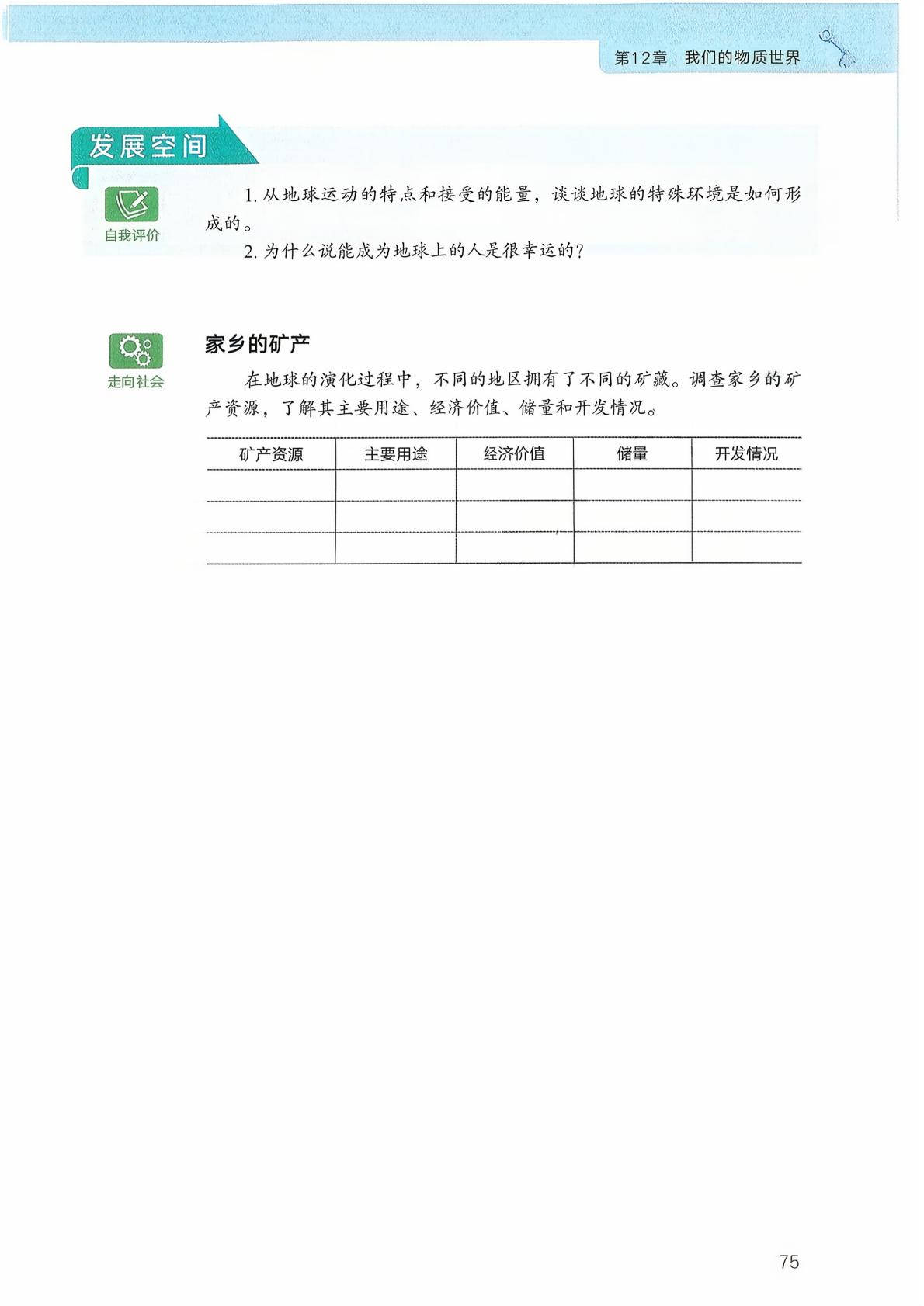 第12章 我们的物质世界

发展空间

自我评价

1. 从地球运动的特点和接受的能量，谈谈地球的特殊环境是如何形成的。

2. 为什么说能成为地球上的人是很幸运的？

走向社会

家乡的矿产

在地球的演化过程中，不同的地区拥有了不同的矿藏。调查家乡的矿产资源，了解其主要用途、经济价值、储量和开发情况。

| 矿产资源 | 主要用途 | 经济价值 | 储量 | 开发情况 |
|---|---|---|---|---|
| | | | | |
| | | | | |
| | | | | |

75